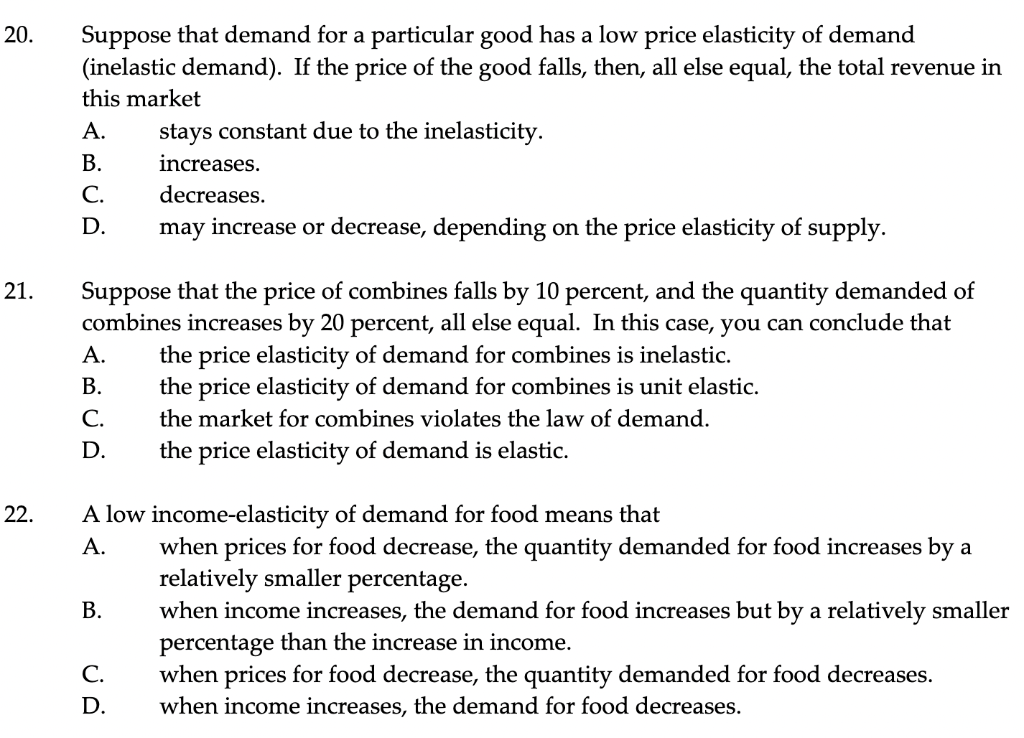 20. Suppose that demand for a particular good has a low price elasticity of demand (inelastic demand). If the price of the good falls, then, all else equal, the total revenue in this market

A. stays constant due to the inelasticity.
B. increases.
C. decreases.
D. may increase or decrease, depending on the price elasticity of supply.

21. Suppose that the price of combines falls by 10 percent, and the quantity demanded of combines increases by 20 percent, all else equal. In this case, you can conclude that

A. the price elasticity of demand for combines is inelastic.
B. the price elasticity of demand for combines is unit elastic.
C. the market for combines violates the law of demand.
D. the price elasticity of demand is elastic.

22. A low income-elasticity of demand for food means that

A. when prices for food decrease, the quantity demanded for food increases by a relatively smaller percentage.
B. when income increases, the demand for food increases but by a relatively smaller percentage than the increase in income.
C. when prices for food decrease, the quantity demanded for food decreases.
D. when income increases, the demand for food decreases.